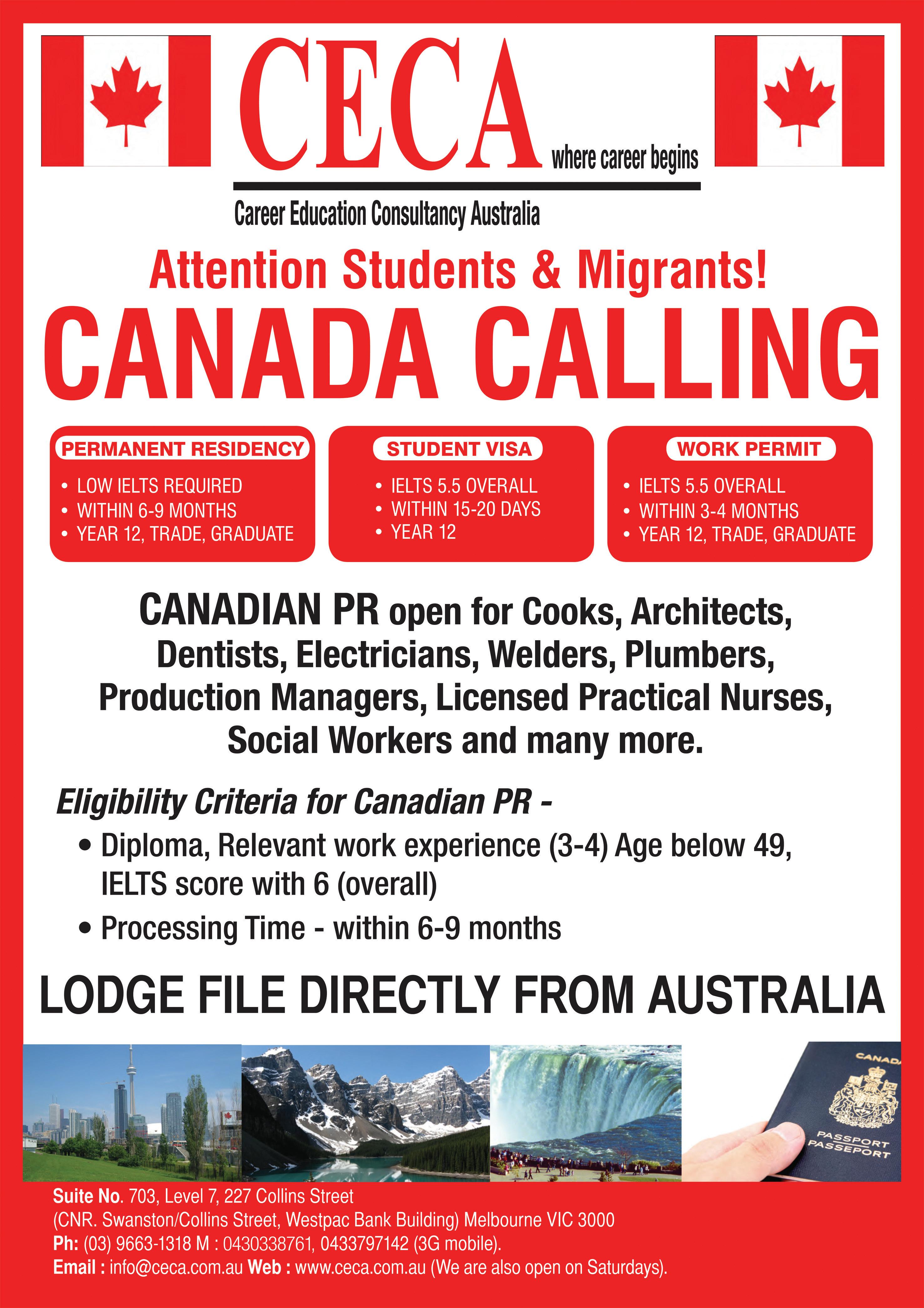 CECA where career begins

Career Education Consultancy Australia

Attention Students & Migrants!

CANADA CALLING

PERMANENT RESIDENCY
• LOW IELTS REQUIRED
• WITHIN 6-9 MONTHS
• YEAR 12, TRADE, GRADUATE

STUDENT VISA
• IELTS 5.5 OVERALL
• WITHIN 15-20 DAYS
• YEAR 12

WORK PERMIT
• IELTS 5.5 OVERALL
• WITHIN 3-4 MONTHS
• YEAR 12, TRADE, GRADUATE

CANADIAN PR open for Cooks, Architects, Dentists, Electricians, Welders, Plumbers, Production Managers, Licensed Practical Nurses, Social Workers and many more.

Eligibility Criteria for Canadian PR -
• Diploma, Relevant work experience (3-4) Age below 49, IELTS score with 6 (overall)
• Processing Time - within 6-9 months

LODGE FILE DIRECTLY FROM AUSTRALIA

CANADA
PASSPORT
PASSEPORT

Suite No. 703, Level 7, 227 Collins Street
(CNR. Swanston/Collins Street, Westpac Bank Building) Melbourne VIC 3000
Ph: (03) 9663-1318 M : 0430338761, 0433797142 (3G mobile).
Email : info@ceca.com.au Web : www.ceca.com.au (We are also open on Saturdays).